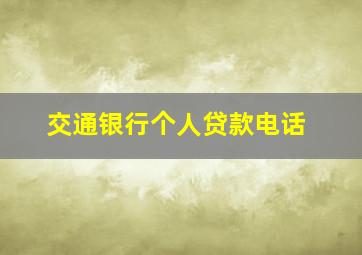 交通银行个人贷款电话